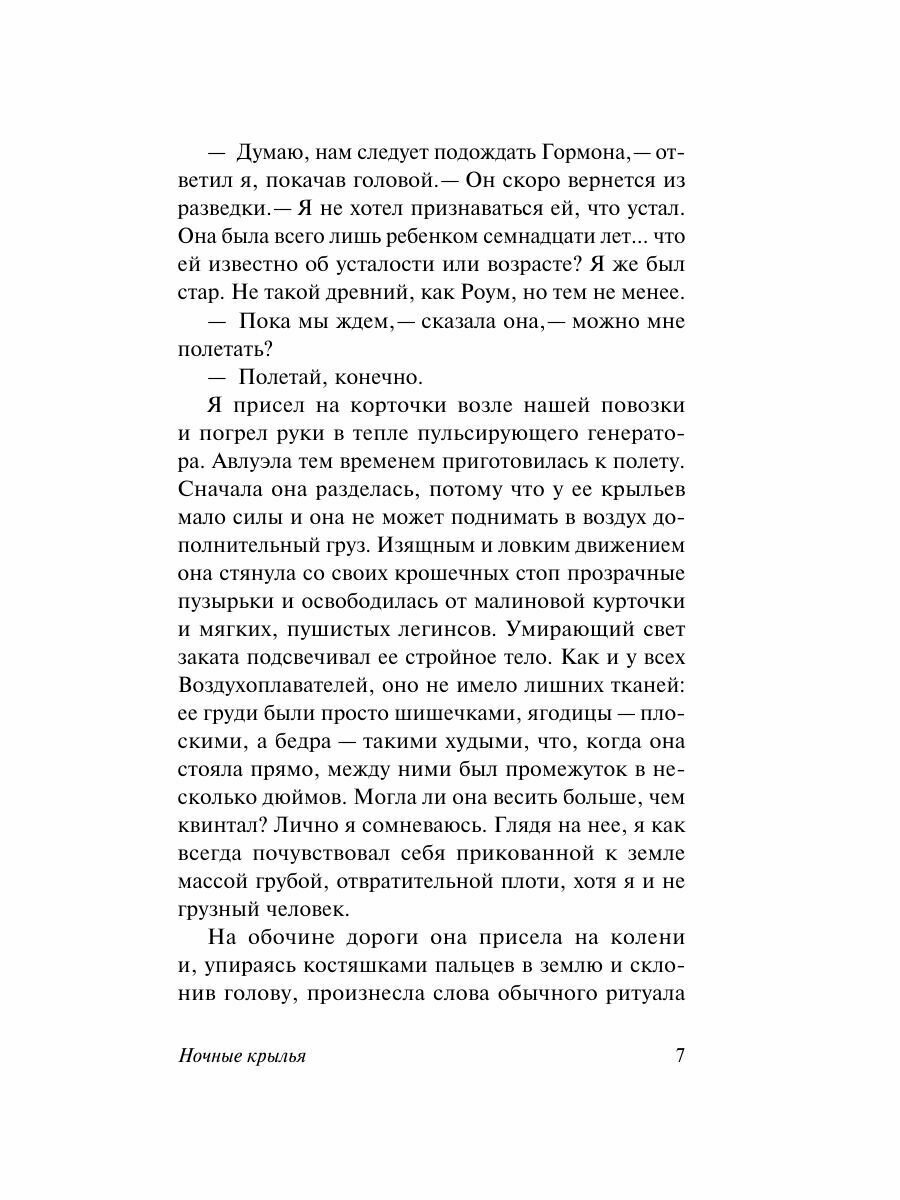 — Думаю, нам следует подождать Гормона,— ответил я, покачав головой.— Он скоро вернется из разведки.— Я не хотел признаваться ей, что устал. Она была всего лишь ребенком семнадцати лет... что ей известно об усталости или возрасте? Я же был стар. Не такой древний, как Роум, но тем не менее.

— Пока мы ждем,— сказала она,— можно мне полетать?

— Полетай, конечно.

Я присел на корточки возле нашей повозки и погрел руки в тепле пульсирующего генератора. Авлуэла тем временем приготовилась к полету. Сначала она разделась, потому что у ее крыльев мало силы и она не может поднимать в воздух дополнительный груз. Изящным и ловким движением она стянула со своих крошечных стоп прозрачные пузырьки и освободилась от малиновой курточки и мягких, пушистых легинсов. Умирающий свет заката подсвечивал ее стройное тело. Как и у всех Воздухоплавателей, оно не имело лишних тканей: ее груди были просто шишечками, ягодицы — плоскими, а бедра — такими худыми, что, когда она стояла прямо, между ними был промежуток в несколько дюймов. Могла ли она весить больше, чем квинтал? Лично я сомневаюсь. Глядя на нее, я как всегда почувствовал себя прикованной к земле массой грубой, отвратительной плоти, хотя я и не грузный человек.

На обочине дороги она присела на колени и, упираясь костяшками пальцев в землю и склонив голову, произнесла слова обычного ритуала

Ночные крылья 7